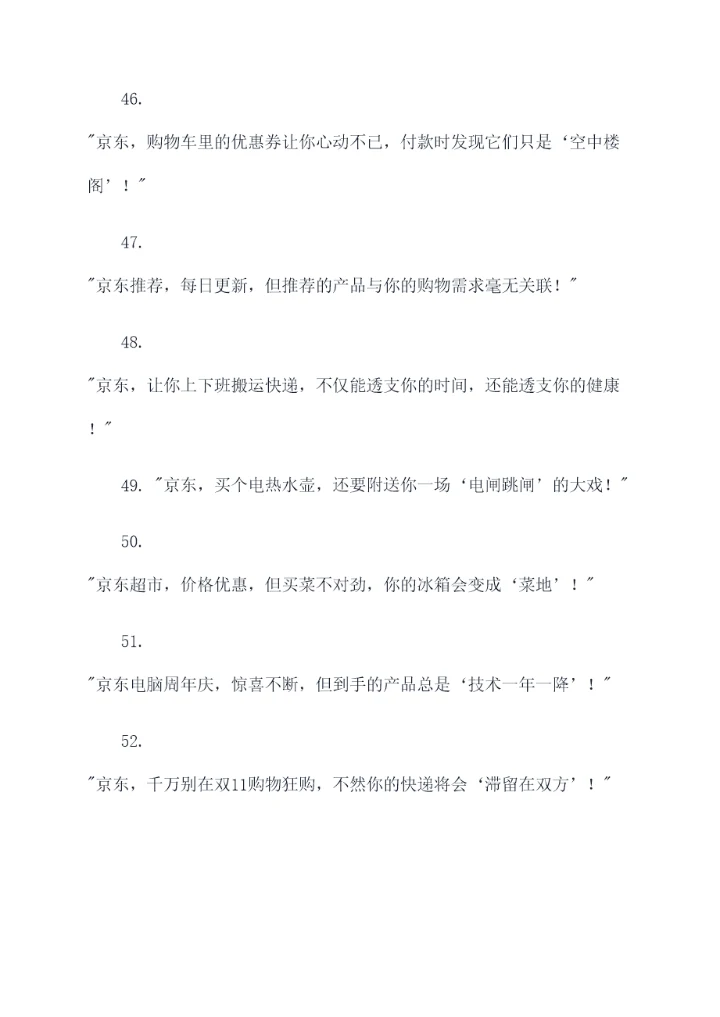 46.

"京东，购物车里的优惠券让你心动不已，付款时发现它们只是‘空中楼阁’！"

47.

"京东推荐，每日更新，但推荐的产品与你的购物需求毫无关联！"

48.

"京东，让你上下班搬运快递，不仅能透支你的时间，还能透支你的健康！"

49. "京东，买个电热水壶，还要附送你一场‘电闸跳闸’的大戏！"

50.

"京东超市，价格优惠，但买菜不对劲，你的冰箱会变成‘菜地’！"

51.

"京东电脑周年庆，惊喜不断，但到手的产品总是‘技术一年一降’！"

52.

"京东，千万别在双11购物狂购，不然你的快递将会‘滞留在双方’！"